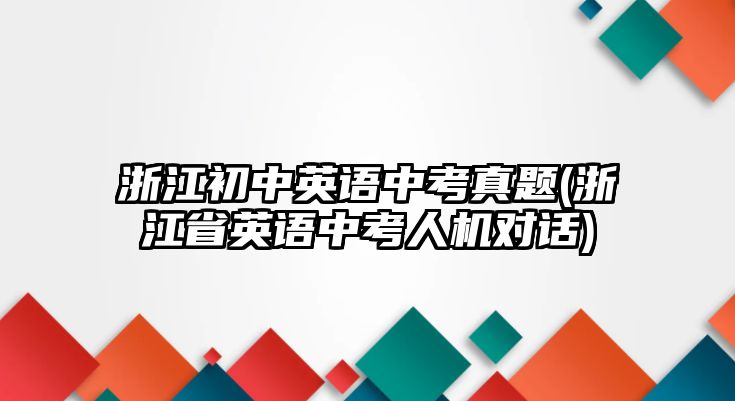 浙江初中英语中考真题(浙江省英语中考人机对话)